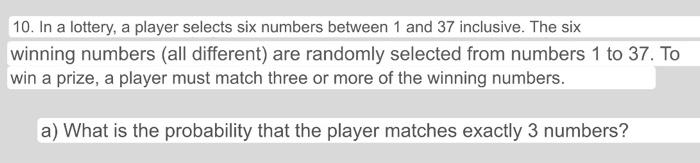 10. In a lottery, a player selects six numbers between 1 and 37 inclusive. The six winning numbers (all different) are randomly selected from numbers 1 to 37. To win a prize, a player must match three or more of the winning numbers.

a) What is the probability that the player matches exactly 3 numbers?